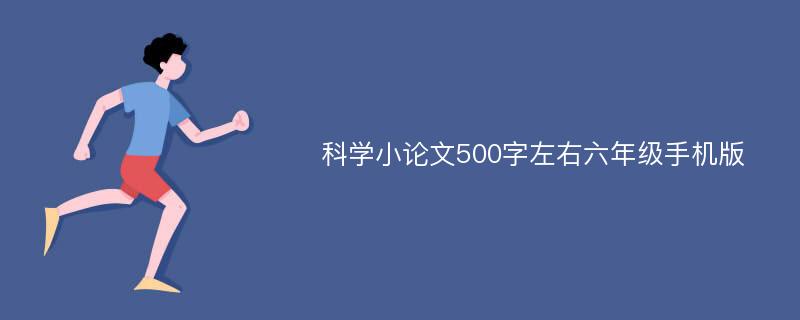 科学小论文500字左右六年级手机版